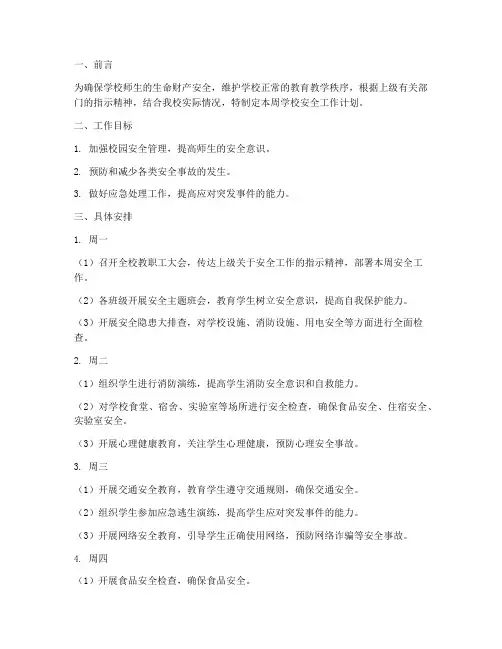 一、前言

为确保学校师生的生命财产安全，维护学校正常的教育教学秩序，根据上级有关部门的指示精神，结合我校实际情况，特制定本周学校安全工作计划。

二、工作目标

1. 加强校园安全管理，提高师生的安全意识。

2. 预防和减少各类安全事故的发生。

3. 做好应急处理工作，提高应对突发事件的能力。

三、具体安排

1. 周一

（1）召开全校教职工大会，传达上级关于安全工作的指示精神，部署本周安全工作。

（2）各班级开展安全主题班会，教育学生树立安全意识，提高自我保护能力。

（3）开展安全隐患大排查，对学校设施、消防设施、用电安全等方面进行全面检查。

2. 周二

（1）组织学生进行消防演练，提高学生消防安全意识和自救能力。

（2）对学校食堂、宿舍、实验室等场所进行安全检查，确保食品安全、住宿安全、实验室安全。

（3）开展心理健康教育，关注学生心理健康，预防心理安全事故。

3. 周三

（1）开展交通安全教育，教育学生遵守交通规则，确保交通安全。

（2）组织学生参加应急逃生演练，提高学生应对突发事件的能力。

（3）开展网络安全教育，引导学生正确使用网络，预防网络诈骗等安全事故。

4. 周四

（1）开展食品安全检查，确保食品安全。